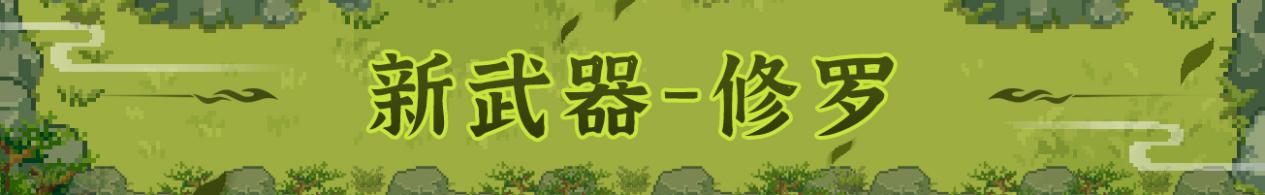 新武器-修罗